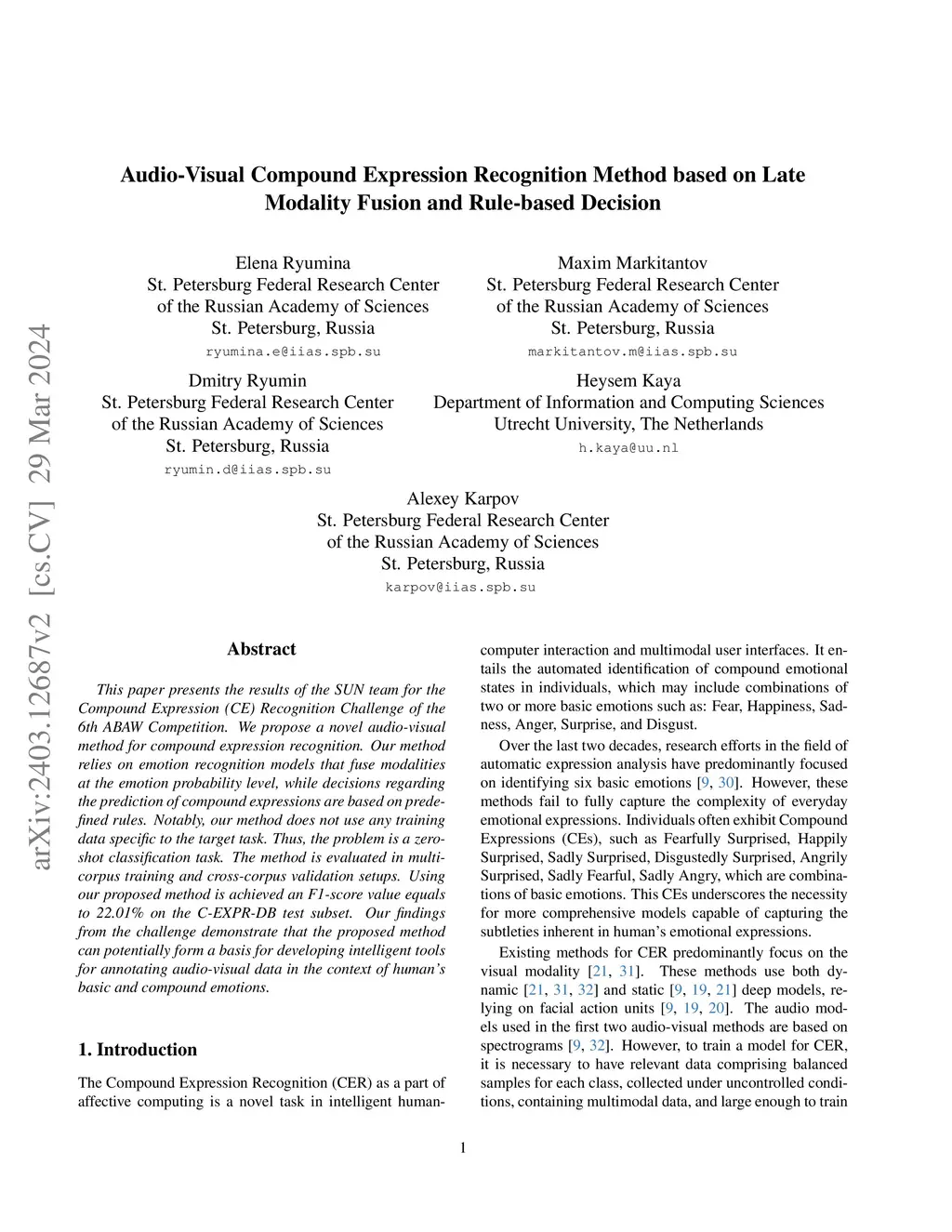 arXiv:2403.12687v2 [cs.CV] 29 Mar 2024

Audio-Visual Compound Expression Recognition Method based on Late Modality Fusion and Rule-based Decision

Elena Ryumina
St. Petersburg Federal Research Center
of the Russian Academy of Sciences
St. Petersburg, Russia
ryumina.e@iias.spb.su

Maxim Markitantov
St. Petersburg Federal Research Center
of the Russian Academy of Sciences
St. Petersburg, Russia
markitantov.m@iias.spb.su

Dmitry Ryumin
St. Petersburg Federal Research Center
of the Russian Academy of Sciences
St. Petersburg, Russia
ryumin.d@iias.spb.su

Heysem Kaya
Department of Information and Computing Sciences
Utrecht University, The Netherlands
h.kaya@uu.nl

Alexey Karpov
St. Petersburg Federal Research Center
of the Russian Academy of Sciences
St. Petersburg, Russia
karpov@iias.spb.su

Abstract

This paper presents the results of the SUN team for the Compound Expression (CE) Recognition Challenge of the 6th ABAW Competition. We propose a novel audio-visual method for compound expression recognition. Our method relies on emotion recognition models that fuse modalities at the emotion probability level, while decisions regarding the prediction of compound expressions are based on predefined rules. Notably, our method does not use any training data specific to the target task. Thus, the problem is a zero-shot classification task. The method is evaluated in multi-corpus training and cross-corpus validation setups. Using our proposed method is achieved an F1-score value equals to 22.01% on the C-EXPR-DB test subset. Our findings from the challenge demonstrate that the proposed method can potentially form a basis for developing intelligent tools for annotating audio-visual data in the context of human's basic and compound emotions.

1. Introduction

The Compound Expression Recognition (CER) as a part of affective computing is a novel task in intelligent human-computer interaction and multimodal user interfaces. It entails the automated identification of compound emotional states in individuals, which may include combinations of two or more basic emotions such as: Fear, Happiness, Sadness, Anger, Surprise, and Disgust.

Over the last two decades, research efforts in the field of automatic expression analysis have predominantly focused on identifying six basic emotions [9, 30]. However, these methods fail to fully capture the complexity of everyday emotional expressions. Individuals often exhibit Compound Expressions (CEs), such as Fearfully Surprised, Happily Surprised, Sadly Surprised, Disgustedly Surprised, Angrily Surprised, Sadly Fearful, Sadly Angry, which are combinations of basic emotions. This CEs underscores the necessity for more comprehensive models capable of capturing the subtleties inherent in human's emotional expressions.

Existing methods for CER predominantly focus on the visual modality [21, 31]. These methods use both dynamic [21, 31, 32] and static [9, 19, 21] deep models, relying on facial action units [9, 19, 20]. The audio models used in the first two audio-visual methods are based on spectrograms [9, 32]. However, to train a model for CER, it is necessary to have relevant data comprising balanced samples for each class, collected under uncontrolled conditions, containing multimodal data, and large enough to train

1